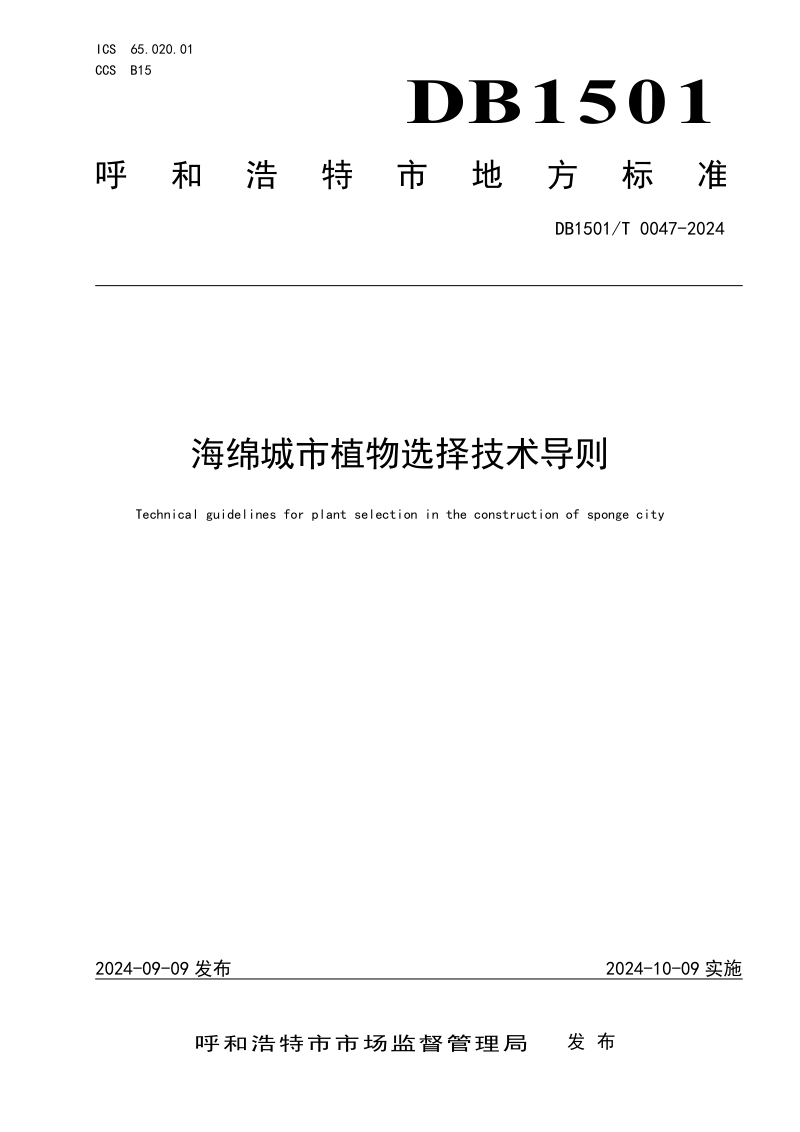 ICS 65.020.01
CCS B15

DB1501

呼和浩特市地方标准

DB1501/T 0047-2024

海绵城市植物选择技术导则

Technical guidelines for plant selection in the construction of sponge city

2024-09-09 发布

2024-10-09 实施

呼和浩特市市场监督管理局 发布